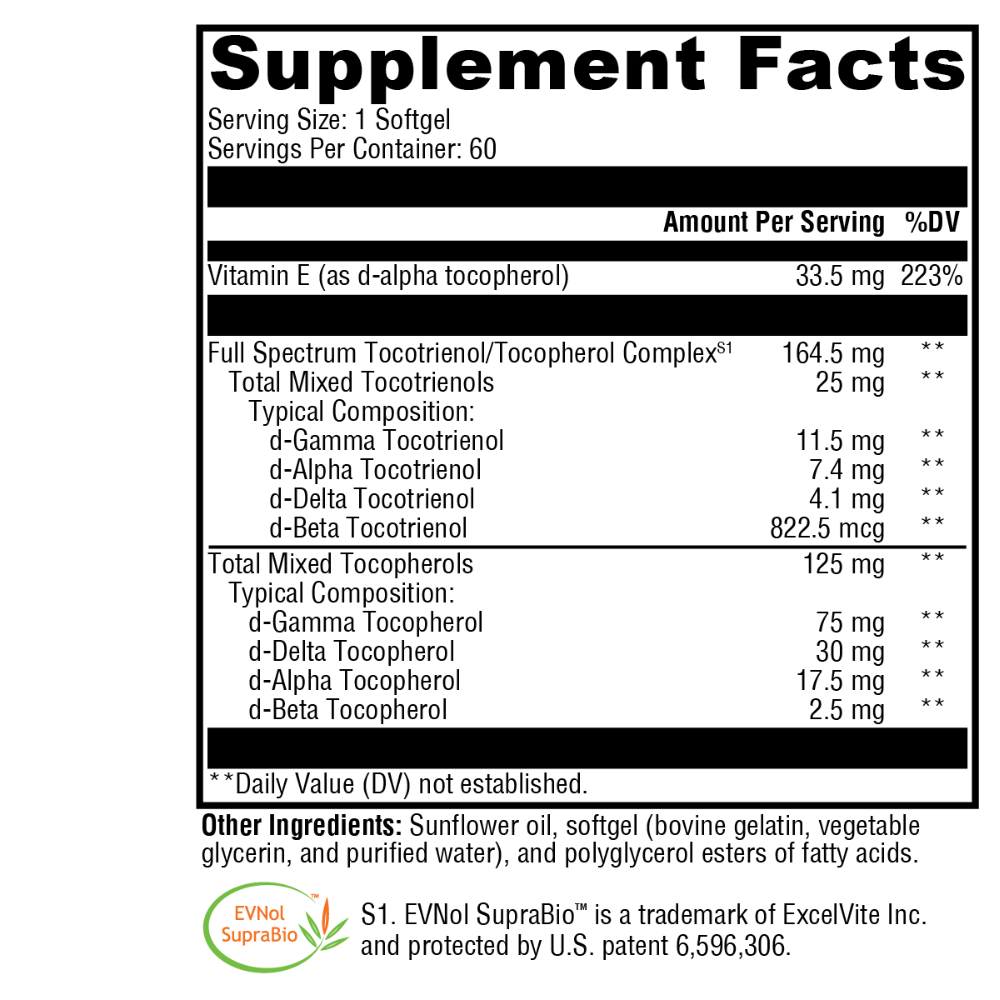 Supplement Facts
Serving Size: 1 Softgel
Servings Per Container: 60

| | Amount Per Serving | %DV |
|---|---|---|
| Vitamin E (as d-alpha tocopherol) | 33.5 mg | 223% |
| Full Spectrum Tocotrienol/Tocopherol Complex$^{S1}$ | 164.5 mg | ** |
| Total Mixed Tocotrienols | 25 mg | ** |
| Typical Composition: | | |
| d-Gamma Tocotrienol | 11.5 mg | ** |
| d-Alpha Tocotrienol | 7.4 mg | ** |
| d-Delta Tocotrienol | 4.1 mg | ** |
| d-Beta Tocotrienol | 822.5 mcg | ** |
| Total Mixed Tocopherols | 125 mg | ** |
| Typical Composition: | | |
| d-Gamma Tocopherol | 75 mg | ** |
| d-Delta Tocopherol | 30 mg | ** |
| d-Alpha Tocopherol | 17.5 mg | ** |
| d-Beta Tocopherol | 2.5 mg | ** |

**Daily Value (DV) not established.

Other Ingredients: Sunflower oil, softgel (bovine gelatin, vegetable glycerin, and purified water), and polyglycerol esters of fatty acids.

EVNol SupraBio™

S1. EVNol SupraBio™ is a trademark of ExcelVite Inc. and protected by U.S. patent 6,596,306.